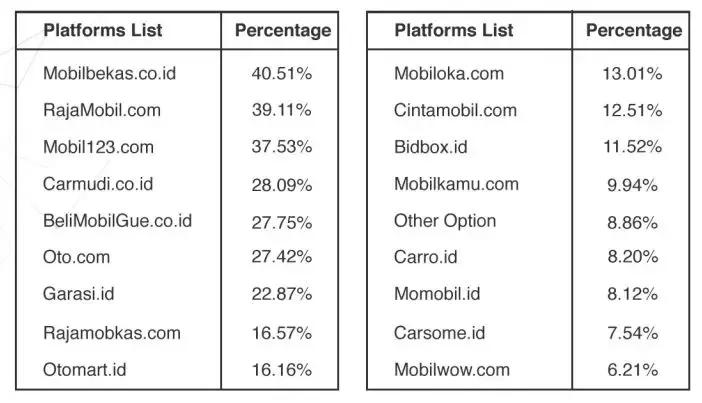 | Platforms List | Percentage |
|---|---|
| Mobilbekas.co.id | 40.51% |
| RajaMobil.com | 39.11% |
| Mobil123.com | 37.53% |
| Carmudi.co.id | 28.09% |
| BeliMobilGue.co.id | 27.75% |
| Oto.com | 27.42% |
| Garasi.id | 22.87% |
| Rajamobkas.com | 16.57% |
| Otomart.id | 16.16% |

| Platforms List | Percentage |
|---|---|
| Mobiloka.com | 13.01% |
| Cintamobil.com | 12.51% |
| Bidbox.id | 11.52% |
| Mobilkamu.com | 9.94% |
| Other Option | 8.86% |
| Carro.id | 8.20% |
| Momobil.id | 8.12% |
| Carsome.id | 7.54% |
| Mobilwow.com | 6.21% |